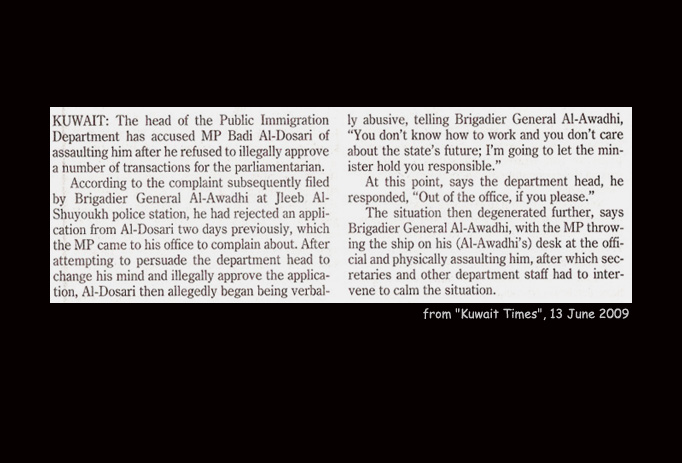 KUWAIT: The head of the Public Immigration Department has accused MP Badi Al-Dosari of assaulting him after he refused to illegally approve a number of transactions for the parliamentarian.

According to the complaint subsequently filed by Brigadier General Al-Awadhi at Jleeb Al-Shuyoukh police station, he had rejected an application from Al-Dosari two days previously, which the MP came to his office to complain about. After attempting to persuade the department head to change his mind and illegally approve the application, Al-Dosari then allegedly began being verbally abusive, telling Brigadier General Al-Awadhi, "You don't know how to work and you don't care about the state's future; I'm going to let the minister hold you responsible."

At this point, says the department head, he responded, "Out of the office, if you please."

The situation then degenerated further, says Brigadier General Al-Awadhi, with the MP throwing the ship on his (Al-Awadhi's) desk at the official and physically assaulting him, after which secretaries and other department staff had to intervene to calm the situation.

from "Kuwait Times", 13 June 2009